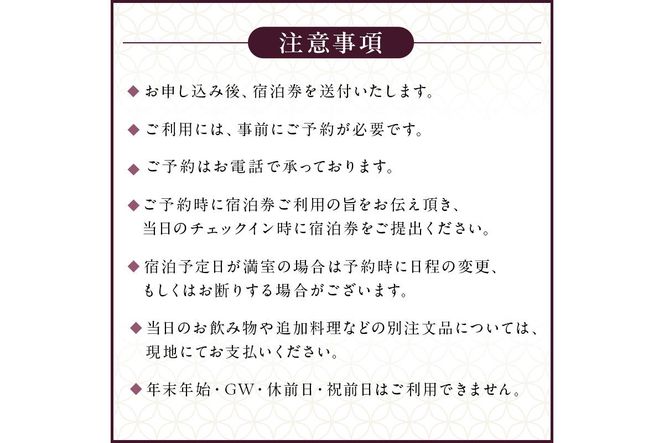 注意事項

◆ お申し込み後、宿泊券を送付いたします。

◆ ご利用には、事前にご予約が必要です。

◆ ご予約はお電話で承っております。

◆ ご予約時に宿泊券ご利用の旨をお伝え頂き、当日のチェックイン時に宿泊券をご提出ください。

◆ 宿泊予定日が満室の場合は予約時に日程の変更、もしくはお断りする場合がございます。

◆ 当日のお飲み物や追加料理などの別注文品については、現地にてお支払いください。

◆ 年末年始・GW・休前日・祝前日はご利用できません。